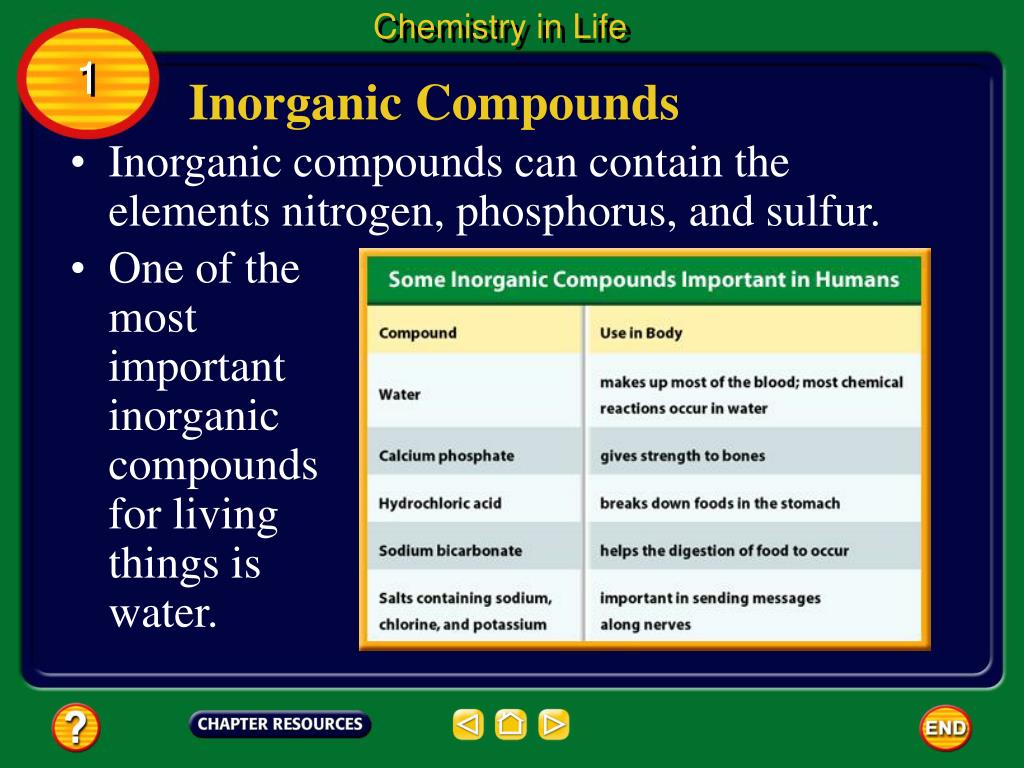 Chemistry in Life

1

Inorganic Compounds

• Inorganic compounds can contain the elements nitrogen, phosphorus, and sulfur.

• One of the most important inorganic compounds for living things is water.

Some Inorganic Compounds Important in Humans

| Compound | Use in Body |
|---|---|
| Water | makes up most of the blood; most chemical reactions occur in water |
| Calcium phosphate | gives strength to bones |
| Hydrochloric acid | breaks down foods in the stomach |
| Sodium bicarbonate | helps the digestion of food to occur |
| Salts containing sodium, chlorine, and potassium | important in sending messages along nerves |

?

CHAPTER RESOURCES

END